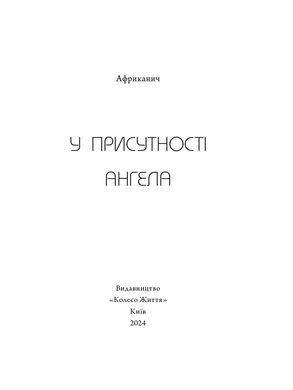 Африканич

У ПРИСУТНОСТІ
АНГЕЛА

Видавництво
«Колесо Життя»
Київ
2024